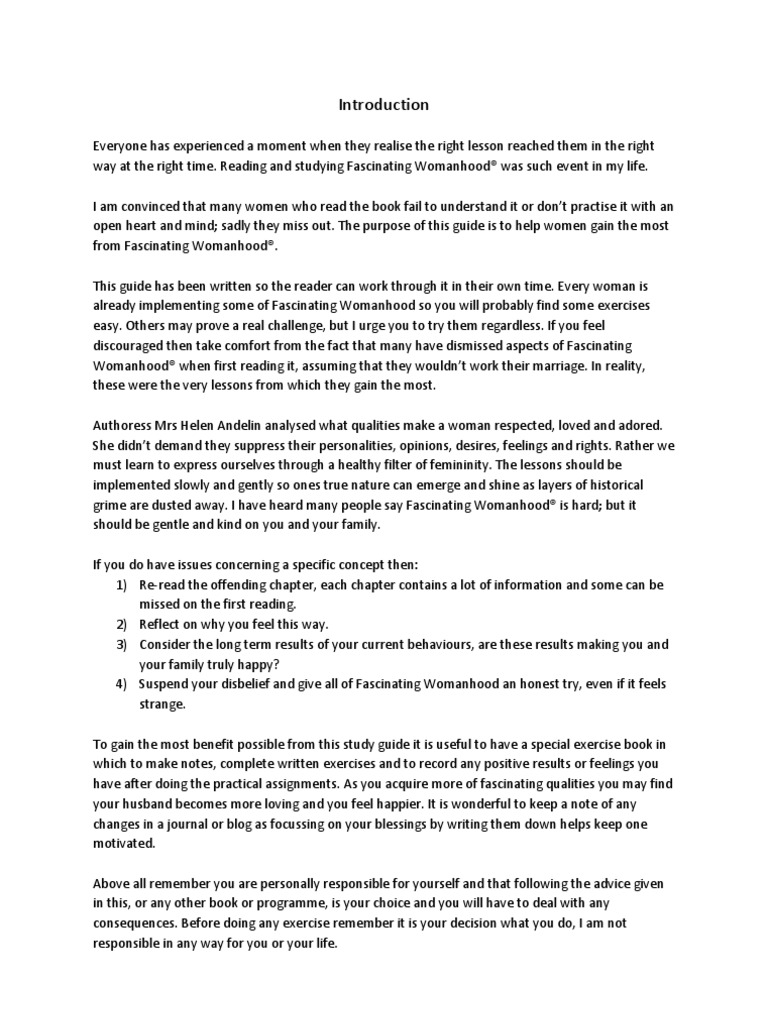 Introduction

Everyone has experienced a moment when they realise the right lesson reached them in the right way at the right time. Reading and studying Fascinating Womanhood® was such event in my life.

I am convinced that many women who read the book fail to understand it or don't practise it with an open heart and mind; sadly they miss out. The purpose of this guide is to help women gain the most from Fascinating Womanhood®.

This guide has been written so the reader can work through it in their own time. Every woman is already implementing some of Fascinating Womanhood so you will probably find some exercises easy. Others may prove a real challenge, but I urge you to try them regardless. If you feel discouraged then take comfort from the fact that many have dismissed aspects of Fascinating Womanhood® when first reading it, assuming that they wouldn't work their marriage. In reality, these were the very lessons from which they gain the most.

Authoress Mrs Helen Andelin analysed what qualities make a woman respected, loved and adored. She didn't demand they suppress their personalities, opinions, desires, feelings and rights. Rather we must learn to express ourselves through a healthy filter of femininity. The lessons should be implemented slowly and gently so ones true nature can emerge and shine as layers of historical grime are dusted away. I have heard many people say Fascinating Womanhood® is hard; but it should be gentle and kind on you and your family.

If you do have issues concerning a specific concept then:
1) Re-read the offending chapter, each chapter contains a lot of information and some can be missed on the first reading.
2) Reflect on why you feel this way.
3) Consider the long term results of your current behaviours, are these results making you and your family truly happy?
4) Suspend your disbelief and give all of Fascinating Womanhood an honest try, even if it feels strange.

To gain the most benefit possible from this study guide it is useful to have a special exercise book in which to make notes, complete written exercises and to record any positive results or feelings you have after doing the practical assignments. As you acquire more of fascinating qualities you may find your husband becomes more loving and you feel happier. It is wonderful to keep a note of any changes in a journal or blog as focussing on your blessings by writing them down helps keep one motivated.

Above all remember you are personally responsible for yourself and that following the advice given in this, or any other book or programme, is your choice and you will have to deal with any consequences. Before doing any exercise remember it is your decision what you do, I am not responsible in any way for you or your life.